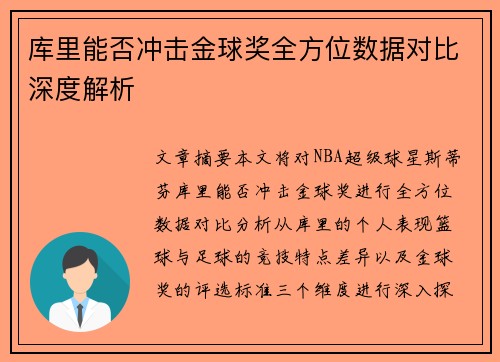 库里能否冲击金球奖全方位数据对比深度解析

文章摘要本文将对NBA超级球星斯蒂芬库里能否冲击金球奖进行全方位数据对比分析从库里的个人表现篮球与足球的竞技特点差异以及金球奖的评选标准三个维度进行深入探